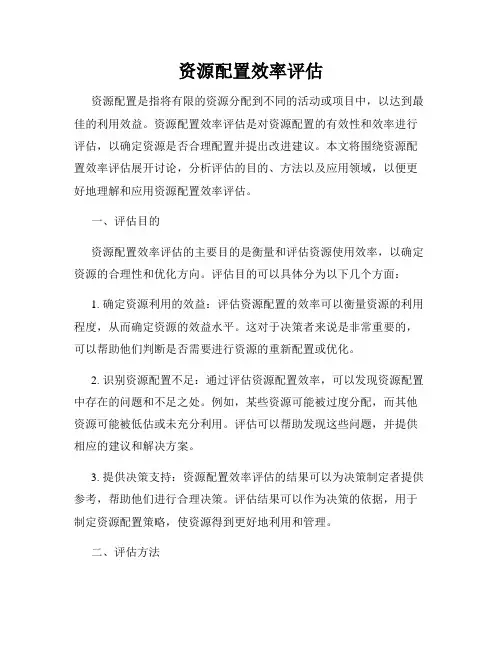 资源配置效率评估

资源配置是指将有限的资源分配到不同的活动或项目中，以达到最佳的利用效益。资源配置效率评估是对资源配置的有效性和效率进行评估，以确定资源是否合理配置并提出改进建议。本文将围绕资源配置效率评估展开讨论，分析评估的目的、方法以及应用领域，以便更好地理解和应用资源配置效率评估。

一、评估目的

资源配置效率评估的主要目的是衡量和评估资源使用效率，以确定资源的合理性和优化方向。评估目的可以具体分为以下几个方面：

1. 确定资源利用的效益：评估资源配置的效率可以衡量资源的利用程度，从而确定资源的效益水平。这对于决策者来说是非常重要的，可以帮助他们判断是否需要进行资源的重新配置或优化。

2. 识别资源配置不足：通过评估资源配置效率，可以发现资源配置中存在的问题和不足之处。例如，某些资源可能被过度分配，而其他资源可能被低估或未充分利用。评估可以帮助发现这些问题，并提供相应的建议和解决方案。

3. 提供决策支持：资源配置效率评估的结果可以为决策制定者提供参考，帮助他们进行合理决策。评估结果可以作为决策的依据，用于制定资源配置策略，使资源得到更好地利用和管理。

二、评估方法